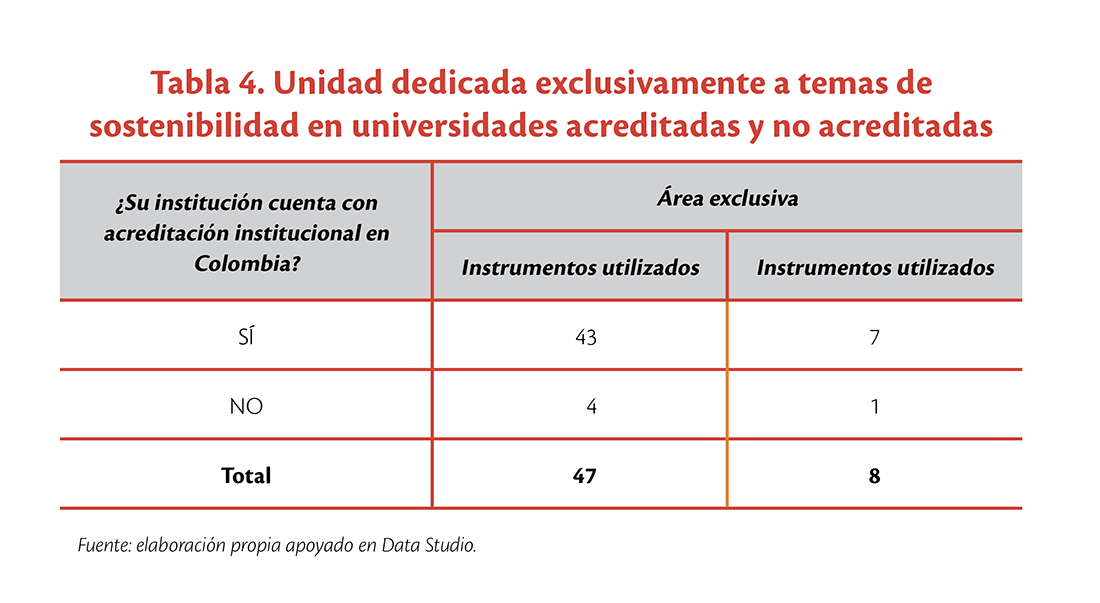 Tabla 4. Unidad dedicada exclusivamente a temas de sostenibilidad en universidades acreditadas y no acreditadas

| ¿Su institución cuenta con acreditación institucional en Colombia? | Área exclusiva | |
|---|---|---|
| | Instrumentos utilizados | Instrumentos utilizados |
| SÍ | 43 | 7 |
| NO | 4 | 1 |
| Total | 47 | 8 |

Fuente: elaboración propia apoyado en Data Studio.